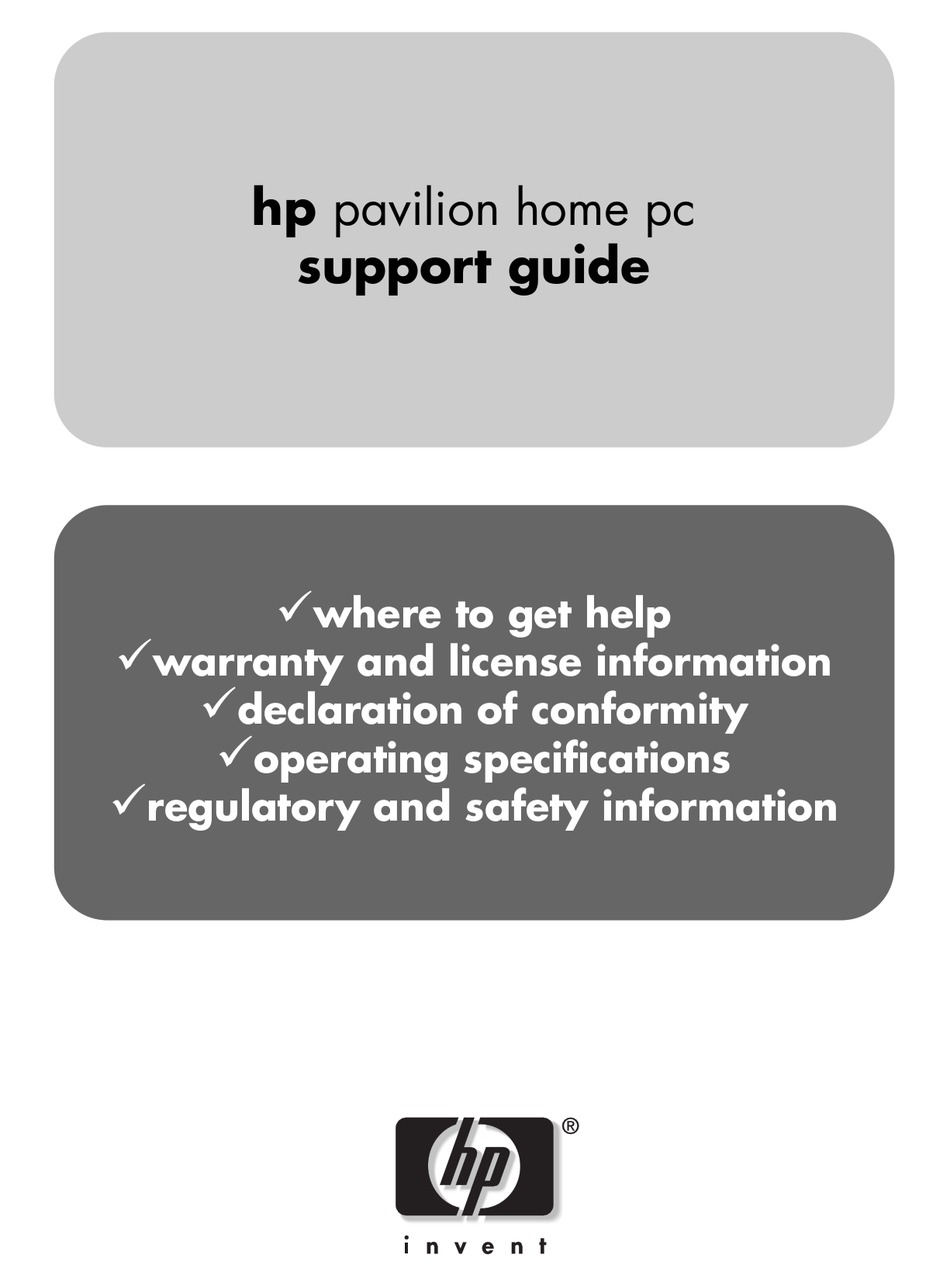 hp pavilion home pc
support guide

✓where to get help
✓warranty and license information
✓declaration of conformity
✓operating specifications
✓regulatory and safety information

hp ®

invent